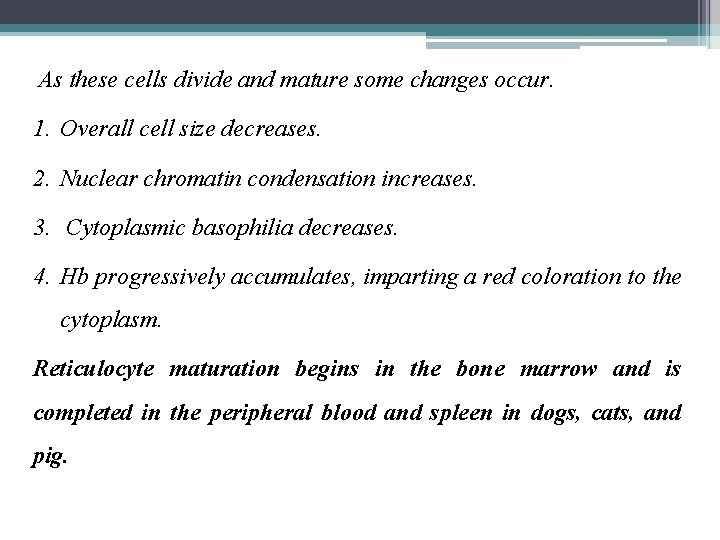 As these cells divide and mature some changes occur.

1. Overall cell size decreases.

2. Nuclear chromatin condensation increases.

3. Cytoplasmic basophilia decreases.

4. Hb progressively accumulates, imparting a red coloration to the cytoplasm.

Reticulocyte maturation begins in the bone marrow and is completed in the peripheral blood and spleen in dogs, cats, and pig.